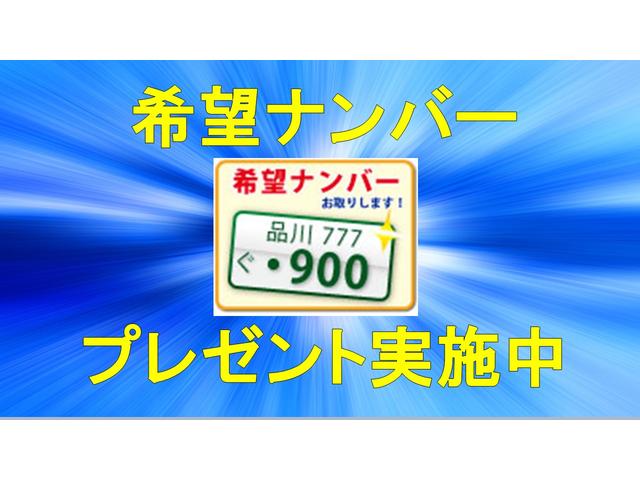 希望ナンバー

希望ナンバー
お取りします！

品川 777
ぐ ・900

プレゼント実施中